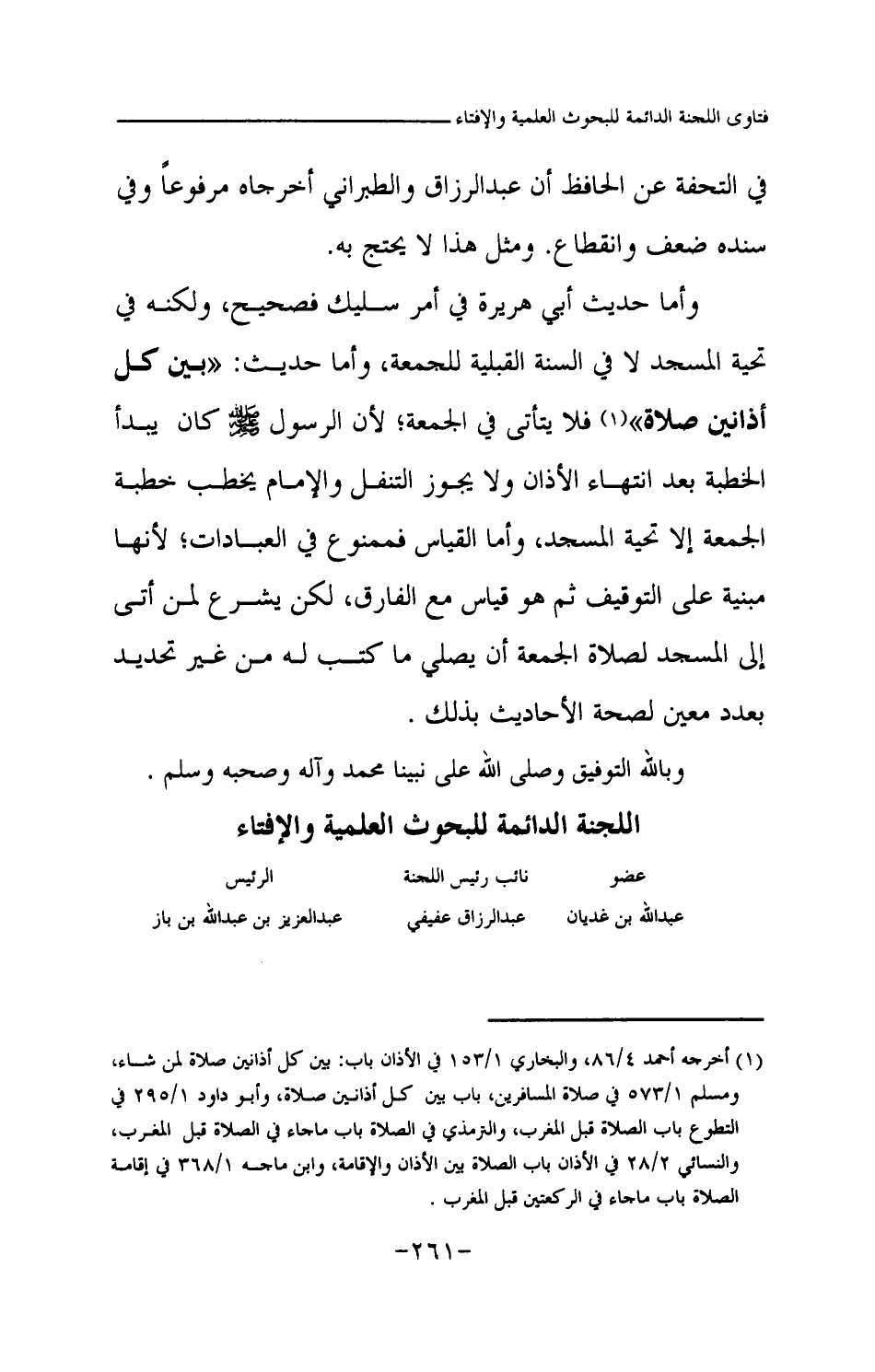 فتاوى اللجنة الدائمة للبحوث العلمية والإفتاء

في التحفة عن الحافظ أن عبدالرزاق والطبراني أخرجاه مرفوعاً وفي سنده ضعف وانقطاع. ومثل هذا لا يحتج به.

وأما حديث أبي هريرة في أمر سليك فصحيح، ولكنه في تحية المسجد لا في السنة القبلية للجمعة، وأما حديث: «بين كل أذانين صلاة»(١) فلا يتأتى في الجمعة؛ لأن الرسول ﷺ كان يبدأ الخطبة بعد انتهاء الأذان ولا يجوز التنفل والإمام يخطب خطبة الجمعة إلا تحية المسجد، وأما القياس فممنوع في العبادات؛ لأنها مبنية على التوقيف ثم هو قياس مع الفارق، لكن يشرع لمن أتى إلى المسجد لصلاة الجمعة أن يصلي ما كتب له من غير تحديد بعدد معين لصحة الأحاديث بذلك .

وبالله التوفيق وصلى الله على نبينا محمد وآله وصحبه وسلم .

اللجنة الدائمة للبحوث العلمية والإفتاء

| عضو | نائب رئيس اللجنة | الرئيس |
|---|---|---|
| عبدالله بن غديان | عبدالرزاق عفيفي | عبدالعزيز بن عبدالله بن باز |

(١) أخرجه أحمد ٨٦/٤، والبخاري ١٥٣/١ في الأذان باب: بين كل أذانين صلاة لمن شاء، ومسلم ٥٧٣/١ في صلاة المسافرين، باب بين كل أذانين صلاة، وأبو داود ٢٩٥/١ في التطوع باب الصلاة قبل المغرب، والترمذي في الصلاة باب ماجاء في الصلاة قبل المغرب، والنسائي ٢٨/٢ في الأذان باب الصلاة بين الأذان والإقامة، وابن ماجه ٣٦٨/١ في إقامة الصلاة باب ماجاء في الركعتين قبل المغرب .

-٢٦١-